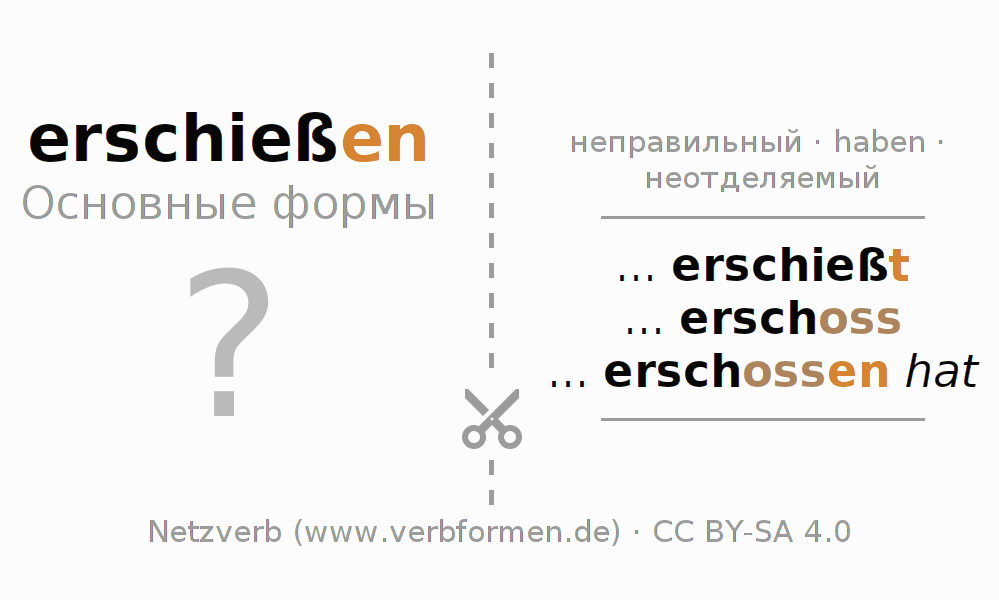 erschießen
Основные формы

?

неправильный · haben · неотделяемый

... erschießt
... erschoss
... erschossen hat

Netzverb (www.verbformen.de) · CC BY-SA 4.0